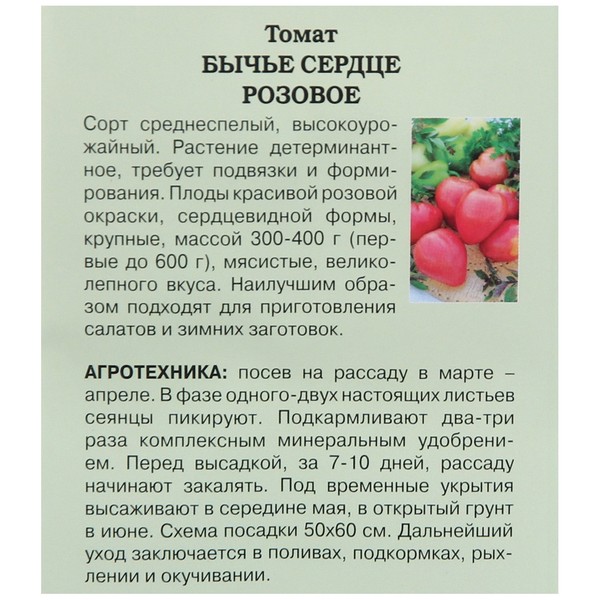 Томат
БЫЧЬЕ СЕРДЦЕ
РОЗОВОЕ

Сорт среднеспелый, высокоурожайный. Растение детерминантное, требует подвязки и формирования. Плоды красивой розовой окраски, сердцевидной формы, крупные, массой 300-400 г (первые до 600 г), мясистые, великолепного вкуса. Наилучшим образом подходят для приготовления салатов и зимних заготовок.

АГРОТЕХНИКА: посев на рассаду в марте – апреле. В фазе одного-двух настоящих листьев сеянцы пикируют. Подкармливают два-три раза комплексным минеральным удобрением. Перед высадкой, за 7-10 дней, рассаду начинают закалять. Под временные укрытия высаживают в середине мая, в открытый грунт в июне. Схема посадки 50х60 см. Дальнейший уход заключается в поливах, подкормках, рыхлении и окучивании.